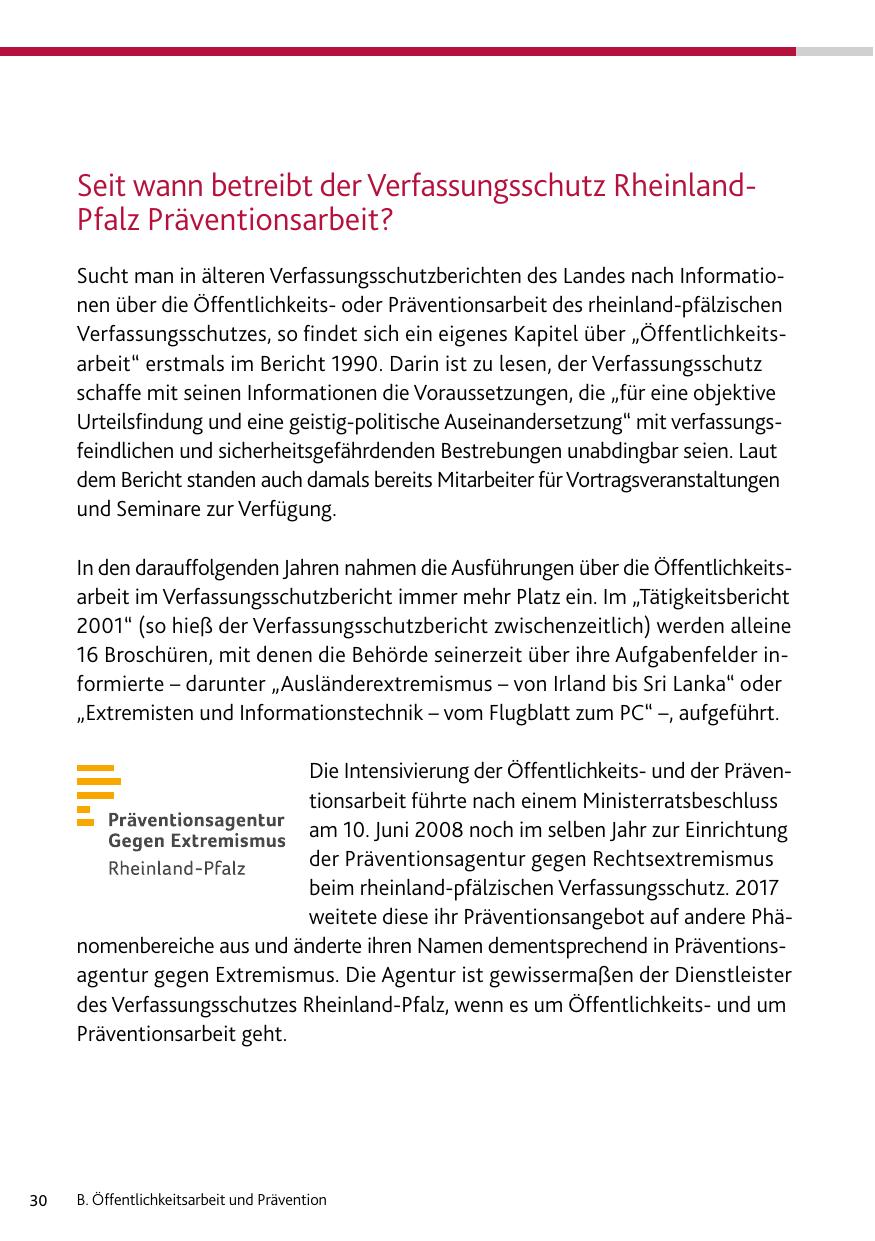 Seit wann betreibt der Verfassungsschutz Rheinland-Pfalz Präventionsarbeit?

Sucht man in älteren Verfassungsschutzberichten des Landes nach Informationen über die Öffentlichkeits- oder Präventionsarbeit des rheinland-pfälzischen Verfassungsschutzes, so findet sich ein eigenes Kapitel über „Öffentlichkeitsarbeit“ erstmals im Bericht 1990. Darin ist zu lesen, der Verfassungsschutz schaffe mit seinen Informationen die Voraussetzungen, die „für eine objektive Urteilsfindung und eine geistig-politische Auseinandersetzung“ mit verfassungsfeindlichen und sicherheitsgefährdenden Bestrebungen unabdingbar seien. Laut dem Bericht standen auch damals bereits Mitarbeiter für Vortragsveranstaltungen und Seminare zur Verfügung.

In den darauffolgenden Jahren nahmen die Ausführungen über die Öffentlichkeitsarbeit im Verfassungsschutzbericht immer mehr Platz ein. Im „Tätigkeitsbericht 2001“ (so hieß der Verfassungsschutzbericht zwischenzeitlich) werden alleine 16 Broschüren, mit denen die Behörde seinerzeit über ihre Aufgabenfelder informierte – darunter „Ausländerextremismus – von Irland bis Sri Lanka“ oder „Extremisten und Informationstechnik – vom Flugblatt zum PC“ –, aufgeführt.

Präventionsagentur Gegen Extremismus Rheinland-Pfalz

Die Intensivierung der Öffentlichkeits- und der Präventionsarbeit führte nach einem Ministerratsbeschluss am 10. Juni 2008 noch im selben Jahr zur Einrichtung der Präventionsagentur gegen Rechtsextremismus beim rheinland-pfälzischen Verfassungsschutz. 2017 weitete diese ihr Präventionsangebot auf andere Phänomenbereiche aus und änderte ihren Namen dementsprechend in Präventionsagentur gegen Extremismus. Die Agentur ist gewissermaßen der Dienstleister des Verfassungsschutzes Rheinland-Pfalz, wenn es um Öffentlichkeits- und um Präventionsarbeit geht.

30 B. Öffentlichkeitsarbeit und Prävention